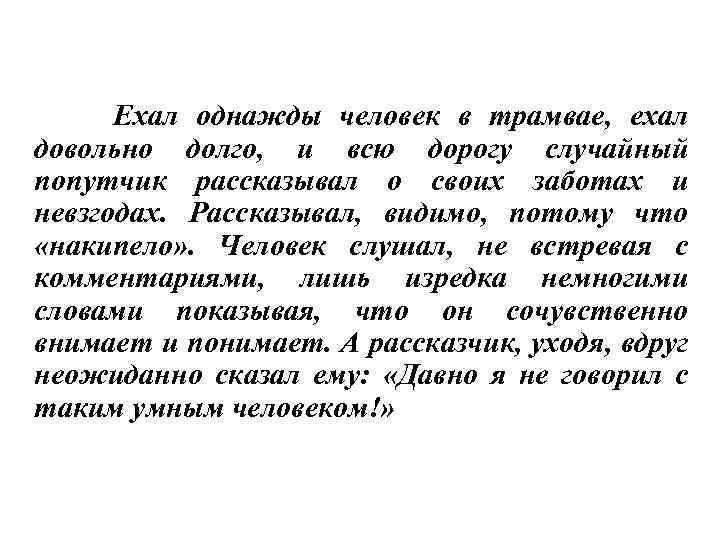 Ехал однажды человек в трамвае, ехал довольно долго, и всю дорогу случайный попутчик рассказывал о своих заботах и невзгодах. Рассказывал, видимо, потому что «накипело». Человек слушал, не встревая с комментариями, лишь изредка немногими словами показывая, что он сочувственно внимает и понимает. А рассказчик, уходя, вдруг неожиданно сказал ему: «Давно я не говорил с таким умным человеком!»